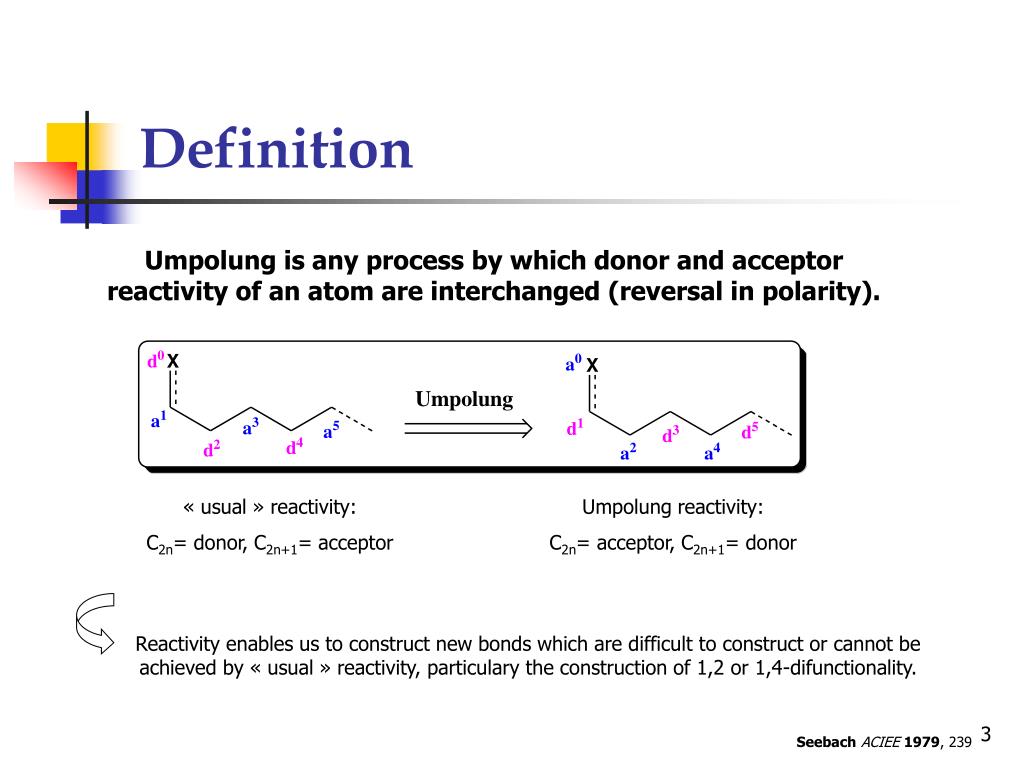 Definition

Umpolung is any process by which donor and acceptor reactivity of an atom are interchanged (reversal in polarity).

$d^0$ X
$a^1$ $d^2$ $a^3$ $d^4$ $a^5$

Umpolung

$a^0$ X
$d^1$ $a^2$ $d^3$ $a^4$ $d^5$

« usual » reactivity:
$C_{2n}$= donor, $C_{2n+1}$= acceptor

Umpolung reactivity:
$C_{2n}$= acceptor, $C_{2n+1}$= donor

Reactivity enables us to construct new bonds which are difficult to construct or cannot be achieved by « usual » reactivity, particulary the construction of 1,2 or 1,4-difunctionality.

Seebach ACIEE 1979, 239

3